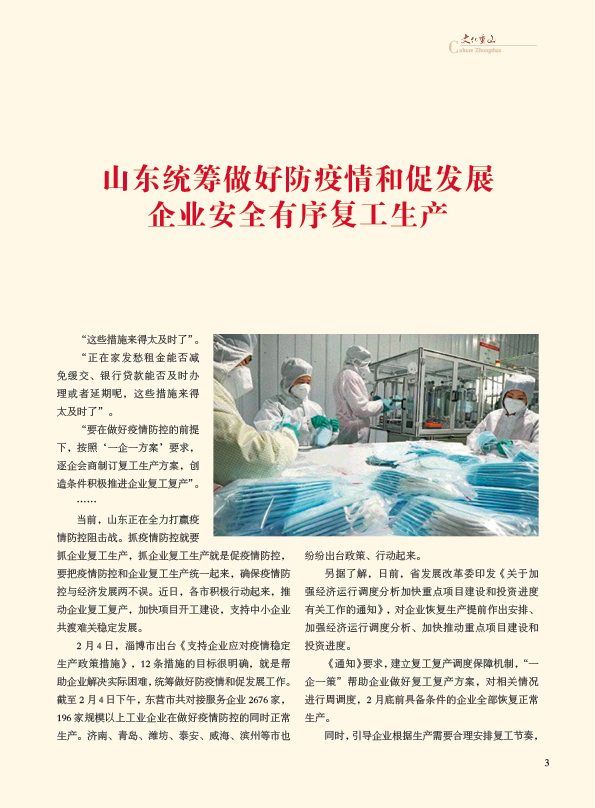 文化中山
Culture Zhongshan

山东统筹做好防疫情和促发展
企业安全有序复工生产

“这些措施来得太及时了”。

“正在家发愁租金能否减免缓交、银行贷款能否及时办理或者延期呢，这些措施来得太及时了”。

“要在做好疫情防控的前提下，按照‘一企一方案’要求，逐企会商制订复工生产方案，创造条件积极推进企业复工复产”。

……

当前，山东正在全力打赢疫情防控阻击战。抓疫情防控就要抓企业复工生产，抓企业复工生产就是促疫情防控，要把疫情防控和企业复工生产统一起来，确保疫情防控与经济发展两不误。近日，各市积极行动起来，推动企业复工复产，加快项目开工建设，支持中小企业共渡难关稳定发展。

2月4日，淄博市出台《支持企业应对疫情稳定生产政策措施》，12条措施的目标很明确，就是帮助企业解决实际困难，统筹做好防疫情和促发展工作。截至2月4日下午，东营市共对接服务企业2676家，196家规模以上工业企业在做好疫情防控的同时正常生产。济南、青岛、潍坊、泰安、威海、滨州等市也纷纷出台政策、行动起来。

另据了解，日前，省发展改革委印发《关于加强经济运行调度分析加快重点项目建设和投资进度有关工作的通知》，对企业恢复生产提前作出安排、加强经济运行调度分析、加快推动重点项目建设和投资进度。

《通知》要求，建立复工复产调度保障机制，“一企一策”帮助企业做好复工复产方案，对相关情况进行周调度，2月底前具备条件的企业全部恢复正常生产。

同时，引导企业根据生产需要合理安排复工节奏，

3